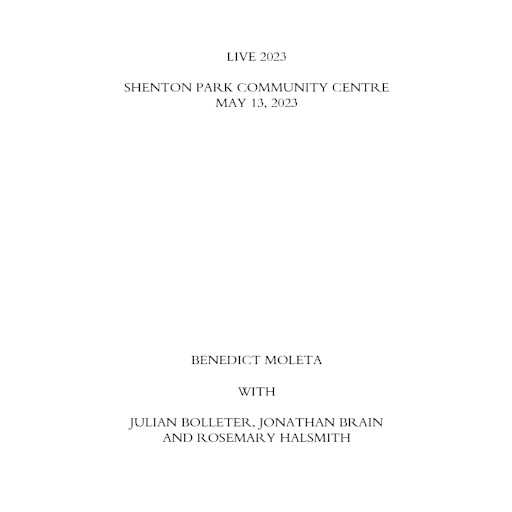 LIVE 2023

SHENTON PARK COMMUNITY CENTRE
MAY 13, 2023

BENEDICT MOLETA

WITH

JULIAN BOLLETER, JONATHAN BRAIN
AND ROSEMARY HALSMITH